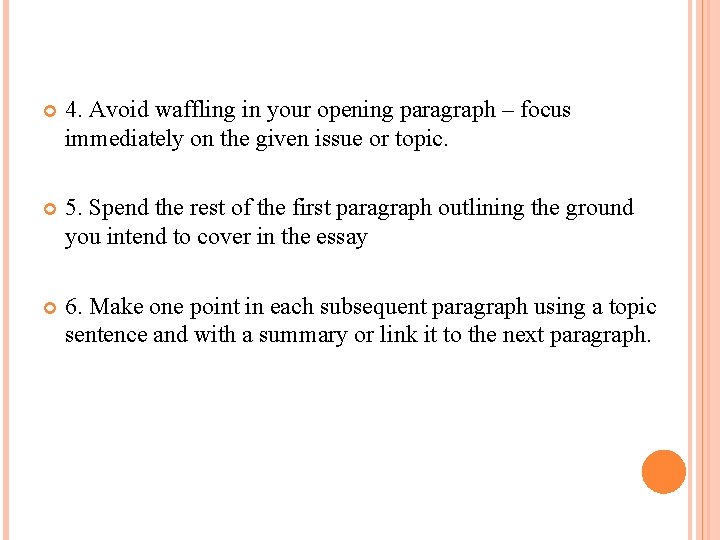 4. Avoid waffling in your opening paragraph – focus immediately on the given issue or topic.

5. Spend the rest of the first paragraph outlining the ground you intend to cover in the essay

6. Make one point in each subsequent paragraph using a topic sentence and with a summary or link it to the next paragraph.